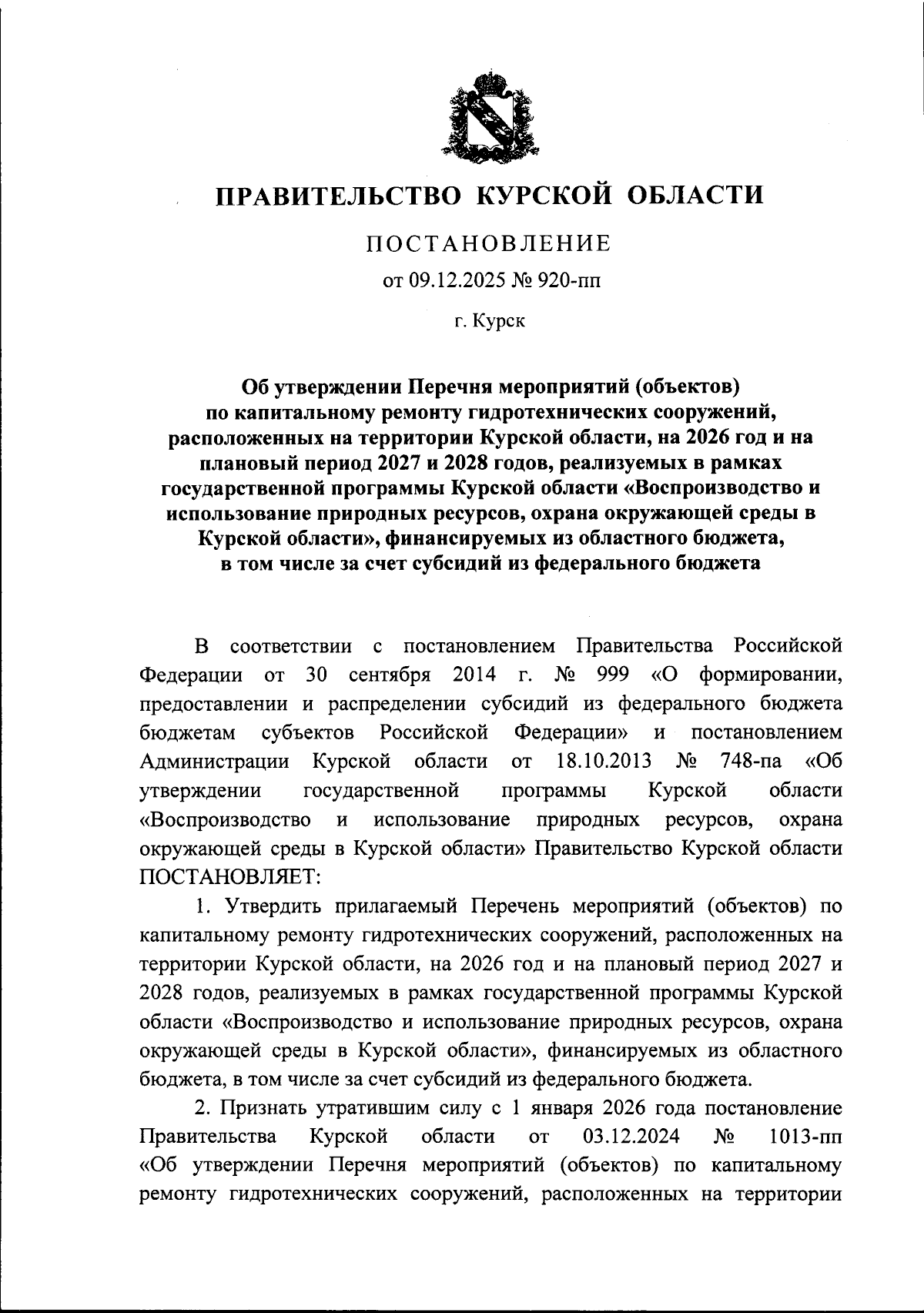 ПРАВИТЕЛЬСТВО КУРСКОЙ ОБЛАСТИ

ПОСТАНОВЛЕНИЕ

от 09.12.2025 № 920-пп

г. Курск

Об утверждении Перечня мероприятий (объектов) по капитальному ремонту гидротехнических сооружений, расположенных на территории Курской области, на 2026 год и на плановый период 2027 и 2028 годов, реализуемых в рамках государственной программы Курской области «Воспроизводство и использование природных ресурсов, охрана окружающей среды в Курской области», финансируемых из областного бюджета, в том числе за счет субсидий из федерального бюджета

В соответствии с постановлением Правительства Российской Федерации от 30 сентября 2014 г. № 999 «О формировании, предоставлении и распределении субсидий из федерального бюджета бюджетам субъектов Российской Федерации» и постановлением Администрации Курской области от 18.10.2013 № 748-па «Об утверждении государственной программы Курской области «Воспроизводство и использование природных ресурсов, охрана окружающей среды в Курской области» Правительство Курской области ПОСТАНОВЛЯЕТ:

1. Утвердить прилагаемый Перечень мероприятий (объектов) по капитальному ремонту гидротехнических сооружений, расположенных на территории Курской области, на 2026 год и на плановый период 2027 и 2028 годов, реализуемых в рамках государственной программы Курской области «Воспроизводство и использование природных ресурсов, охрана окружающей среды в Курской области», финансируемых из областного бюджета, в том числе за счет субсидий из федерального бюджета.

2. Признать утратившим силу с 1 января 2026 года постановление Правительства Курской области от 03.12.2024 № 1013-пп «Об утверждении Перечня мероприятий (объектов) по капитальному ремонту гидротехнических сооружений, расположенных на территории